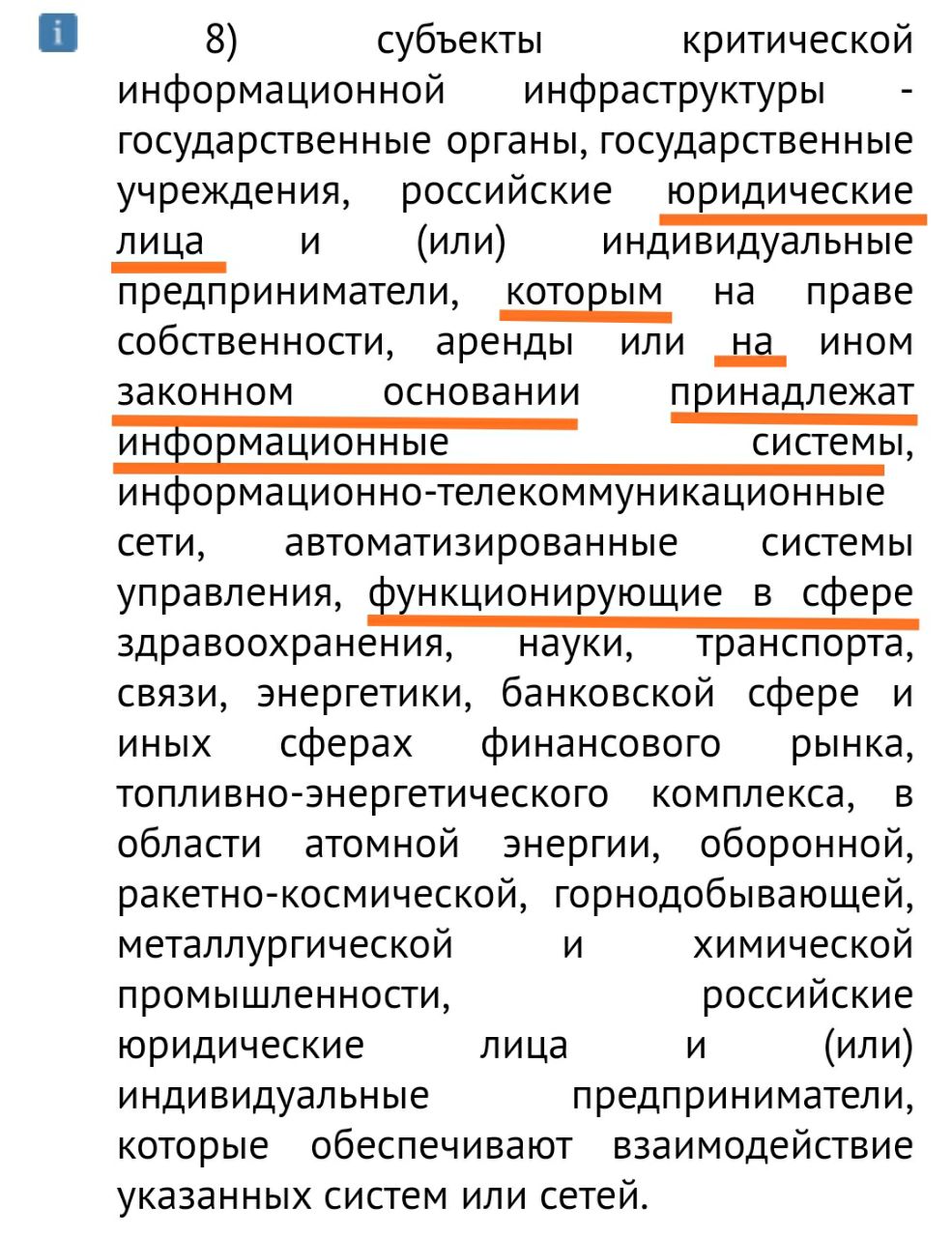 i

8) субъекты критической информационной инфраструктуры - государственные органы, государственные учреждения, российские юридические лица и (или) индивидуальные предприниматели, которым на праве собственности, аренды или на ином законном основании принадлежат информационные системы, информационно-телекоммуникационные сети, автоматизированные системы управления, функционирующие в сфере здравоохранения, науки, транспорта, связи, энергетики, банковской сфере и иных сферах финансового рынка, топливно-энергетического комплекса, в области атомной энергии, оборонной, ракетно-космической, горнодобывающей, металлургической и химической промышленности, российские юридические лица и (или) индивидуальные предприниматели, которые обеспечивают взаимодействие указанных систем или сетей.